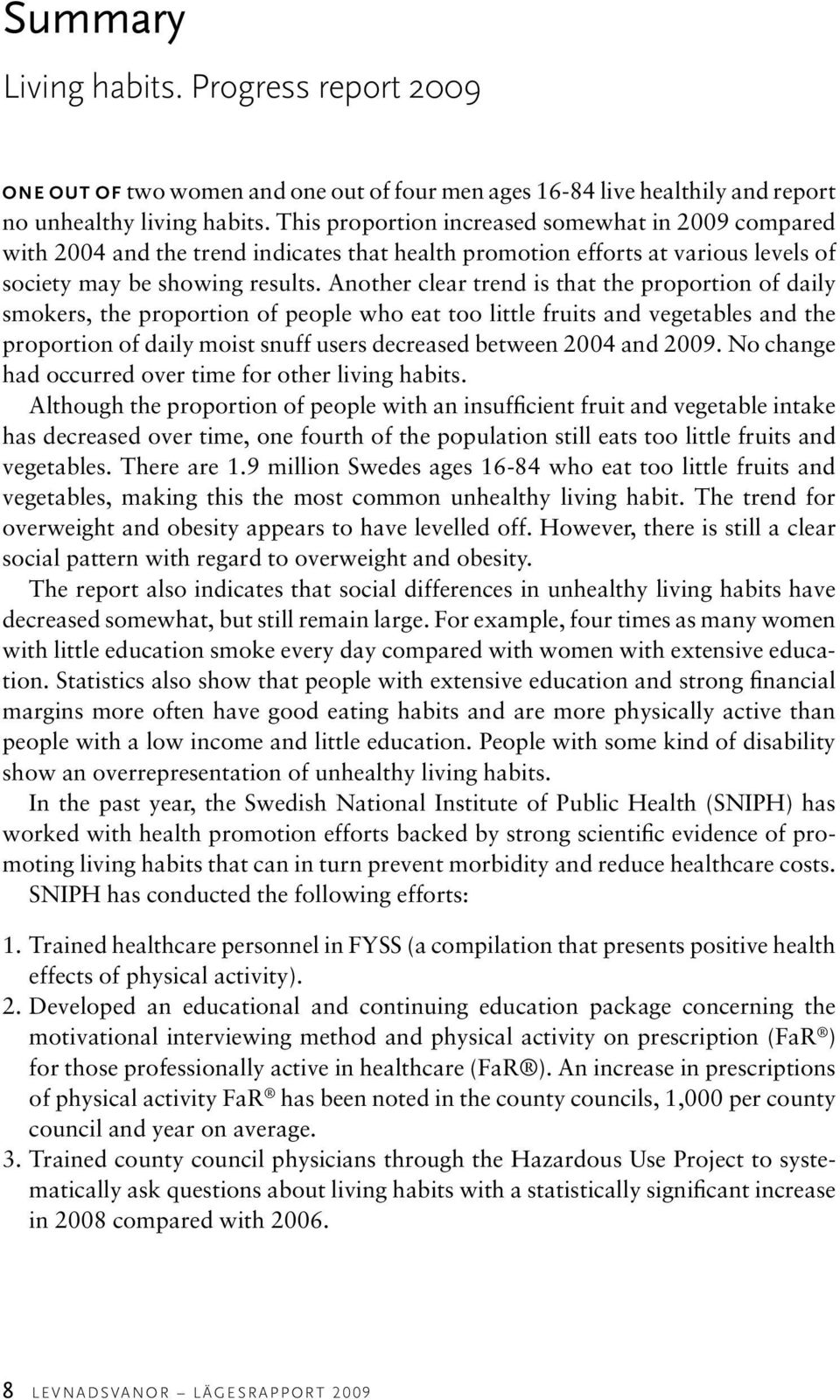 Summary

Living habits. Progress report 2009

ONE OUT OF two women and one out of four men ages 16-84 live healthily and report no unhealthy living habits. This proportion increased somewhat in 2009 compared with 2004 and the trend indicates that health promotion efforts at various levels of society may be showing results. Another clear trend is that the proportion of daily smokers, the proportion of people who eat too little fruits and vegetables and the proportion of daily moist snuff users decreased between 2004 and 2009. No change had occurred over time for other living habits.

Although the proportion of people with an insufficient fruit and vegetable intake has decreased over time, one fourth of the population still eats too little fruits and vegetables. There are 1.9 million Swedes ages 16-84 who eat too little fruits and vegetables, making this the most common unhealthy living habit. The trend for overweight and obesity appears to have levelled off. However, there is still a clear social pattern with regard to overweight and obesity.

The report also indicates that social differences in unhealthy living habits have decreased somewhat, but still remain large. For example, four times as many women with little education smoke every day compared with women with extensive education. Statistics also show that people with extensive education and strong financial margins more often have good eating habits and are more physically active than people with a low income and little education. People with some kind of disability show an overrepresentation of unhealthy living habits.

In the past year, the Swedish National Institute of Public Health (SNIPH) has worked with health promotion efforts backed by strong scientific evidence of promoting living habits that can in turn prevent morbidity and reduce healthcare costs.

SNIPH has conducted the following efforts:

1. Trained healthcare personnel in FYSS (a compilation that presents positive health effects of physical activity).
2. Developed an educational and continuing education package concerning the motivational interviewing method and physical activity on prescription (FaR®) for those professionally active in healthcare (FaR®). An increase in prescriptions of physical activity FaR® has been noted in the county councils, 1,000 per county council and year on average.
3. Trained county council physicians through the Hazardous Use Project to systematically ask questions about living habits with a statistically significant increase in 2008 compared with 2006.

8 LEVNADSVANOR – LÄGESRAPPORT 2009